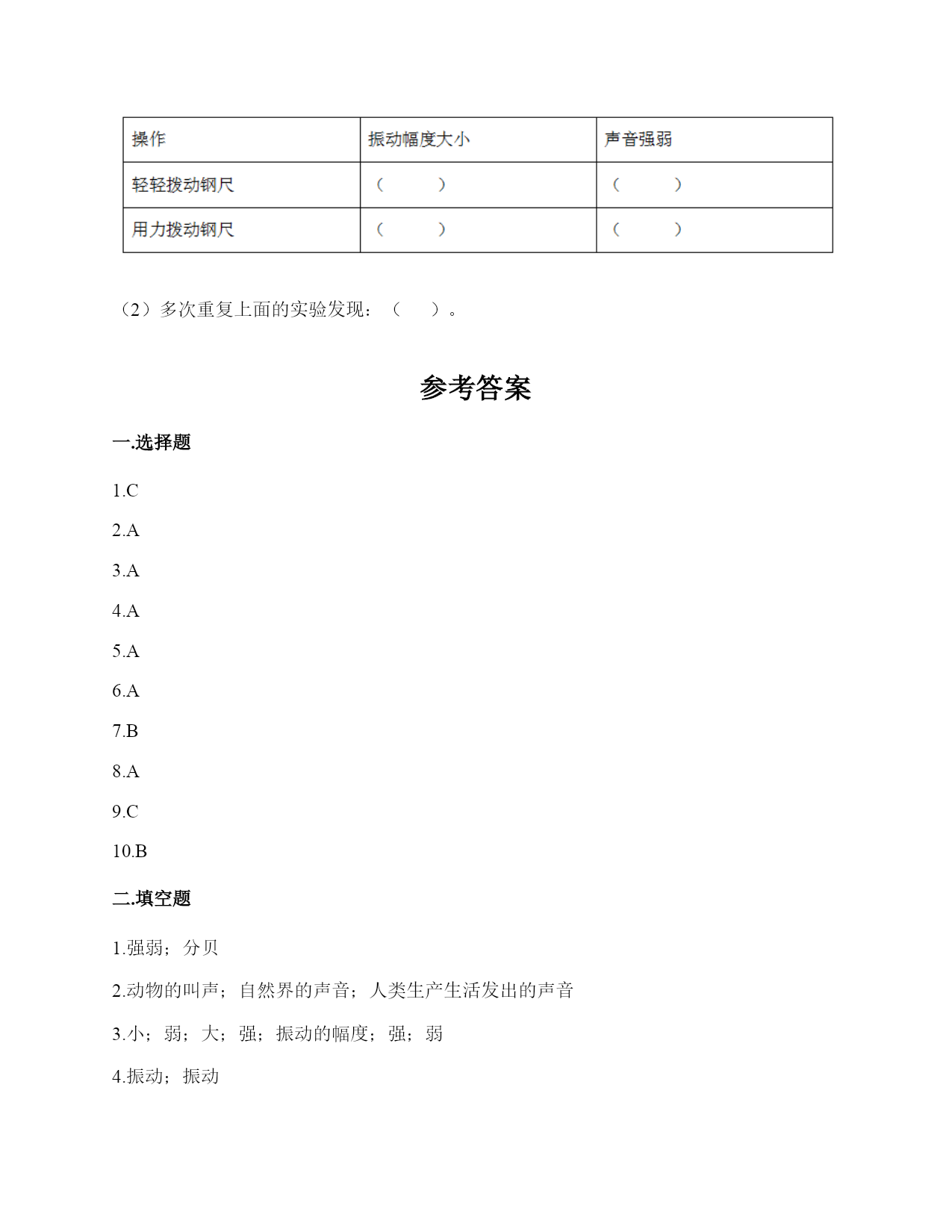 | 操作 | 振动幅度大小 | 声音强弱 |
|---|---|---|
| 轻轻拨动钢尺 | （　　） | （　　） |
| 用力拨动钢尺 | （　　） | （　　） |

（2）多次重复上面的实验发现：（　　）。

参考答案

一.选择题

1.C

2.A

3.A

4.A

5.A

6.A

7.B

8.A

9.C

10.B

二.填空题

1.强弱；分贝

2.动物的叫声；自然界的声音；人类生产生活发出的声音

3.小；弱；大；强；振动的幅度；强；弱

4.振动；振动